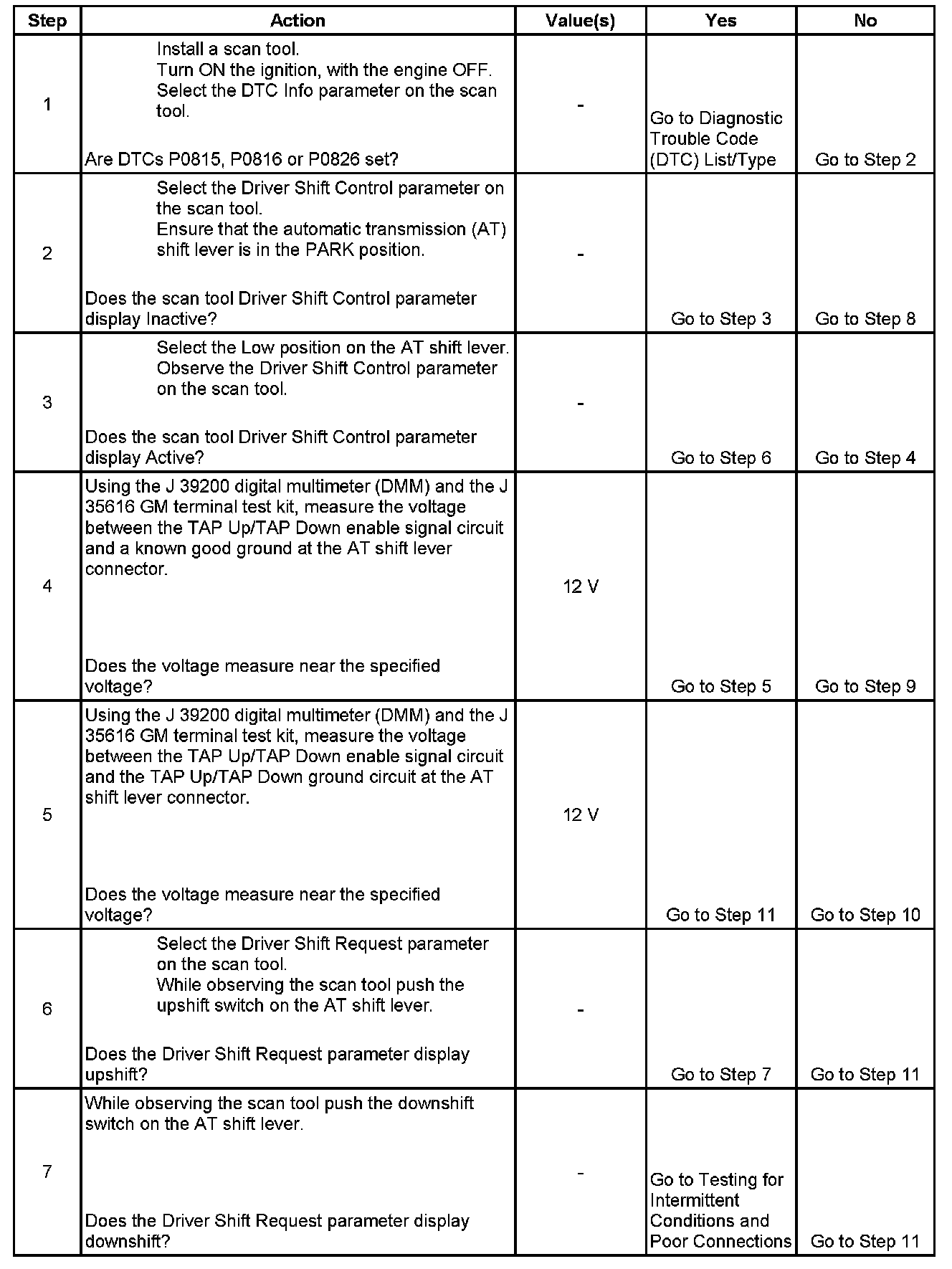 | Step | Action | Value(s) | Yes | No |
|---|---|---|---|---|
| 1 | Install a scan tool. Turn ON the ignition, with the engine OFF. Select the DTC Info parameter on the scan tool. Are DTCs P0815, P0816 or P0826 set? | - | Go to Diagnostic Trouble Code (DTC) List/Type | Go to Step 2 |
| 2 | Select the Driver Shift Control parameter on the scan tool. Ensure that the automatic transmission (AT) shift lever is in the PARK position. Does the scan tool Driver Shift Control parameter display Inactive? | - | Go to Step 3 | Go to Step 8 |
| 3 | Select the Low position on the AT shift lever. Observe the Driver Shift Control parameter on the scan tool. Does the scan tool Driver Shift Control parameter display Active? | - | Go to Step 6 | Go to Step 4 |
| 4 | Using the J 39200 digital multimeter (DMM) and the J 35616 GM terminal test kit, measure the voltage between the TAP Up/TAP Down enable signal circuit and a known good ground at the AT shift lever connector. Does the voltage measure near the specified voltage? | 12 V | Go to Step 5 | Go to Step 9 |
| 5 | Using the J 39200 digital multimeter (DMM) and the J 35616 GM terminal test kit, measure the voltage between the TAP Up/TAP Down enable signal circuit and the TAP Up/TAP Down ground circuit at the AT shift lever connector. Does the voltage measure near the specified voltage? | 12 V | Go to Step 11 | Go to Step 10 |
| 6 | Select the Driver Shift Request parameter on the scan tool. While observing the scan tool push the upshift switch on the AT shift lever. Does the Driver Shift Request parameter display upshift? | - | Go to Step 7 | Go to Step 11 |
| 7 | While observing the scan tool push the downshift switch on the AT shift lever. Does the Driver Shift Request parameter display downshift? | - | Go to Testing for Intermittent Conditions and Poor Connections | Go to Step 11 |